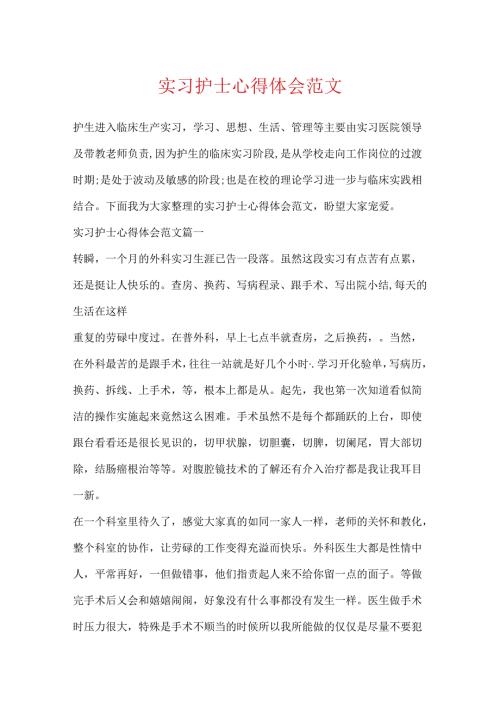 实习护士心得体会范文

护生进入临床生产实习，学习、思想、生活、管理等主要由实习医院领导及带教老师负责,因为护生的临床实习阶段,是从学校走向工作岗位的过渡时期;是处于波动及敏感的阶段;也是在校的理论学习进一步与临床实践相结合。下面我为大家整理的实习护士心得体会范文，盼望大家宠爱。

实习护士心得体会范文篇一

转瞬，一个月的外科实习生涯已告一段落。虽然这段实习有点苦有点累，还是挺让人快乐的。查房、换药、写病程录、跟手术、写出院小结,每天的生活在这样

重复的劳碌中度过。在普外科，早上七点半就查房，之后换药，。当然，在外科最苦的是跟手术，往往一站就是好几个小时·.学习开化验单，写病历，换药、拆线、上手术，等，根本上都是从。起先，我也第一次知道看似简洁的操作实施起来竟然这么困难。手术虽然不是每个都踊跃的上台，即使跟台看看还是很长见识的，切甲状腺，切胆囊，切脾，切阑尾，胃大部切除，结肠癌根治等等。对腹腔镜技术的了解还有介入治疗都是我让我耳目一新。

在一个科室里待久了，感觉大家真的如同一家人一样，老师的关怀和教化，整个科室的协作，让劳碌的工作变得充溢而快乐。外科医生大都是性情中人，平常再好，一但做错事，他们指责起人来不给你留一点的面子。等做完手术后又会和嬉嬉闹闹，好象没有什么事都没有发生一样。医生做手术时压力很大，特殊是手术不顺当的时候所以我所能做的仅仅是尽量不要犯